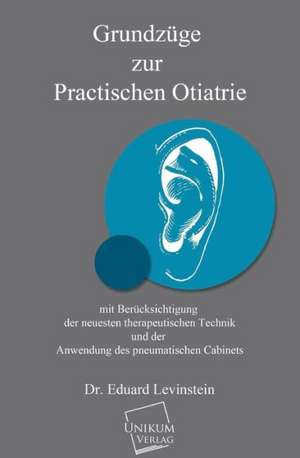 Grundzüge
zur
Practischen Otiatrie

mit Berücksichtigung
der neuesten therapeutischen Technik
und der
Anwendung des pneumatischen Cabinets

Dr. Eduard Levinstein

UNIKUM
VERLAG